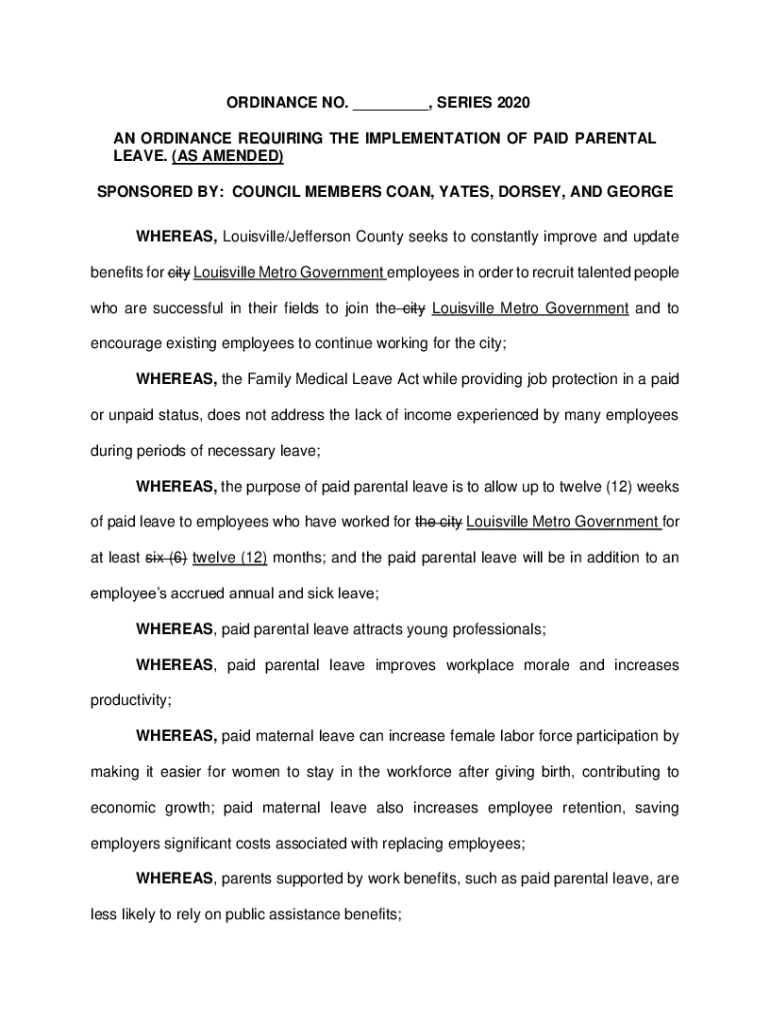 ORDINANCE NO. _________, SERIES 2020

AN ORDINANCE REQUIRING THE IMPLEMENTATION OF PAID PARENTAL LEAVE. (AS AMENDED)

SPONSORED BY: COUNCIL MEMBERS COAN, YATES, DORSEY, AND GEORGE

WHEREAS, Louisville/Jefferson County seeks to constantly improve and update benefits for city Louisville Metro Government employees in order to recruit talented people who are successful in their fields to join the city Louisville Metro Government and to encourage existing employees to continue working for the city;

WHEREAS, the Family Medical Leave Act while providing job protection in a paid or unpaid status, does not address the lack of income experienced by many employees during periods of necessary leave;

WHEREAS, the purpose of paid parental leave is to allow up to twelve (12) weeks of paid leave to employees who have worked for the city Louisville Metro Government for at least six (6) twelve (12) months; and the paid parental leave will be in addition to an employee's accrued annual and sick leave;

WHEREAS, paid parental leave attracts young professionals;

WHEREAS, paid parental leave improves workplace morale and increases productivity;

WHEREAS, paid maternal leave can increase female labor force participation by making it easier for women to stay in the workforce after giving birth, contributing to economic growth; paid maternal leave also increases employee retention, saving employers significant costs associated with replacing employees;

WHEREAS, parents supported by work benefits, such as paid parental leave, are less likely to rely on public assistance benefits;